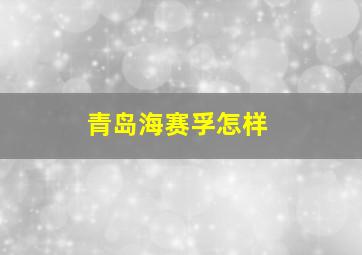 青岛海赛孚怎样